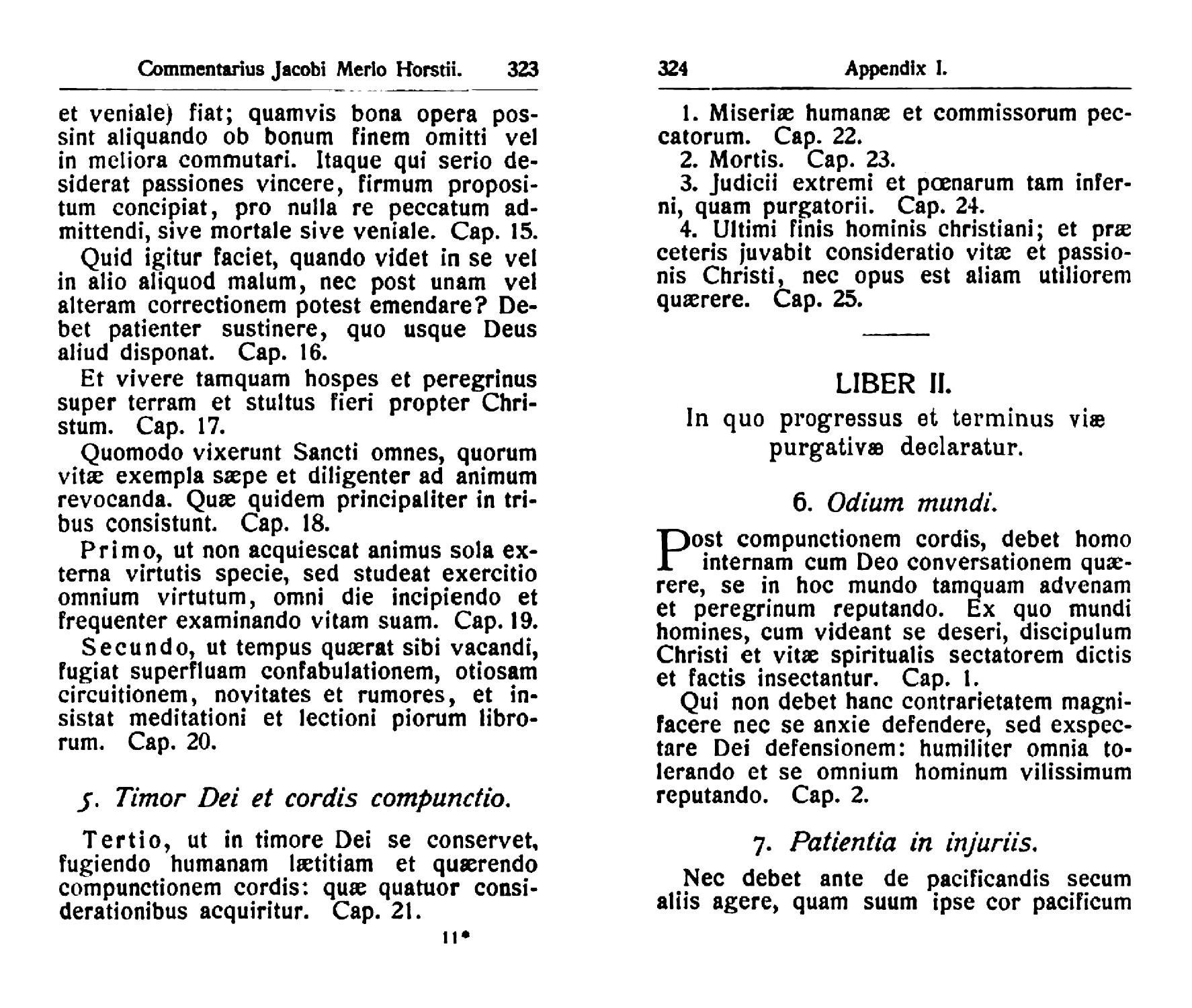 Commentarius Jacobi Merlo Horstii. 323

et veniale) fiat; quamvis bona opera possint aliquando ob bonum finem omitti vel in meliora commutari. Itaque qui serio desiderat passiones vincere, firmum propositum concipiat, pro nulla re peccatum admittendi, sive mortale sive veniale. Cap. 15.

Quid igitur faciet, quando videt in se vel in alio aliquod malum, nec post unam vel alteram correctionem potest emendare? Debet patienter sustinere, quo usque Deus aliud disponat. Cap. 16.

Et vivere tamquam hospes et peregrinus super terram et stultus fieri propter Christum. Cap. 17.

Quomodo vixerunt Sancti omnes, quorum vitæ exempla sæpe et diligenter ad animum revocanda. Quæ quidem principaliter in tribus consistunt. Cap. 18.

Primo, ut non acquiescat animus sola externa virtutis specie, sed studeat exercitio omnium virtutum, omni die incipiendo et frequenter examinando vitam suam. Cap. 19.

Secundo, ut tempus quærat sibi vacandi, fugiat superfluam confabulationem, otiosam circuitionem, novitates et rumores, et insistat meditationi et lectioni piorum librorum. Cap. 20.

5. Timor Dei et cordis compunctio.

Tertio, ut in timore Dei se conservet, fugiendo humanam lætitiam et quærendo compunctionem cordis: quæ quatuor considerationibus acquiritur. Cap. 21.

11*

324 Appendix I.

1. Miseriæ humanæ et commissorum peccatorum. Cap. 22.
2. Mortis. Cap. 23.
3. Judicii extremi et pœnarum tam inferni, quam purgatorii. Cap. 24.
4. Ultimi finis hominis christiani; et præ ceteris juvabit consideratio vitæ et passionis Christi, nec opus est aliam utiliorem quærere. Cap. 25.

LIBER II.

In quo progressus et terminus viæ purgativæ declaratur.

6. Odium mundi.

Post compunctionem cordis, debet homo internam cum Deo conversationem quærere, se in hoc mundo tamquam advenam et peregrinum reputando. Ex quo mundi homines, cum videant se deseri, discipulum Christi et vitæ spiritualis sectatorem dictis et factis insectantur. Cap. 1.

Qui non debet hanc contrarietatem magnifacere nec se anxie defendere, sed exspectare Dei defensionem: humiliter omnia tolerando et se omnium hominum vilissimum reputando. Cap. 2.

7. Patientia in injuriis.

Nec debet ante de pacificandis secum aliis agere, quam suum ipse cor pacificum